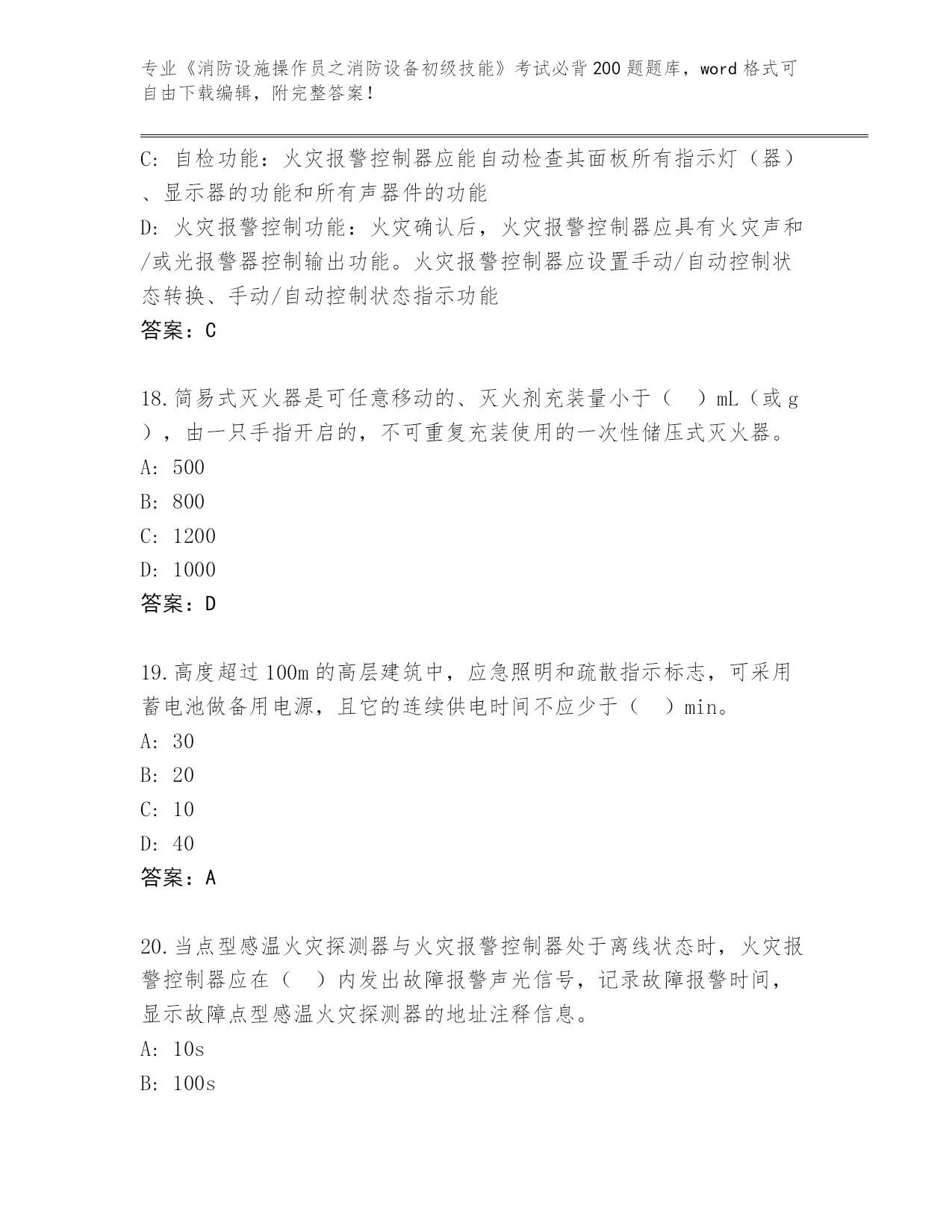 专业《消防设施操作员之消防设备初级技能》考试必背200题题库，word格式可自由下载编辑，附完整答案！

C: 自检功能：火灾报警控制器应能自动检查其面板所有指示灯（器）、显示器的功能和所有声器件的功能

D: 火灾报警控制功能：火灾确认后，火灾报警控制器应具有火灾声和/或光报警器控制输出功能。火灾报警控制器应设置手动/自动控制状态转换、手动/自动控制状态指示功能

答案：C

18.简易式灭火器是可任意移动的、灭火剂充装量小于（ ）mL（或g），由一只手指开启的，不可重复充装使用的一次性储压式灭火器。

A: 500

B: 800

C: 1200

D: 1000

答案：D

19.高度超过100m的高层建筑中，应急照明和疏散指示标志，可采用蓄电池做备用电源，且它的连续供电时间不应少于（ ）min。

A: 30

B: 20

C: 10

D: 40

答案：A

20.当点型感温火灾探测器与火灾报警控制器处于离线状态时，火灾报警控制器应在（ ）内发出故障报警声光信号，记录故障报警时间，显示故障点型感温火灾探测器的地址注释信息。

A: 10s

B: 100s